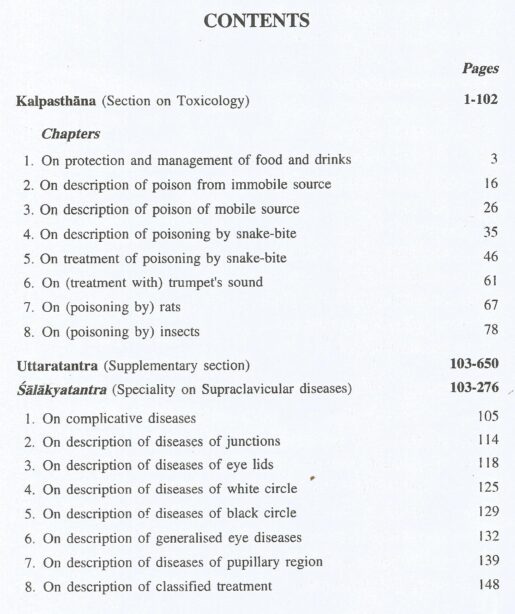 CONTENTS

Pages

Kalpasthāna (Section on Toxicology) 1-102

Chapters

1. On protection and management of food and drinks 3
2. On description of poison from immobile source 16
3. On description of poison of mobile source 26
4. On description of poisoning by snake-bite 35
5. On treatment of poisoning by snake-bite 46
6. On (treatment with) trumpet's sound 61
7. On (poisoning by) rats 67
8. On (poisoning by) insects 78

Uttaratantra (Supplementary section) 103-650
Śālākyatantra (Speciality on Supraclavicular diseases) 103-276

1. On complicative diseases 105
2. On description of diseases of junctions 114
3. On description of diseases of eye lids 118
4. On description of diseases of white circle 125
5. On description of diseases of black circle 129
6. On description of generalised eye diseases 132
7. On description of diseases of pupillary region 139
8. On description of classified treatment 148